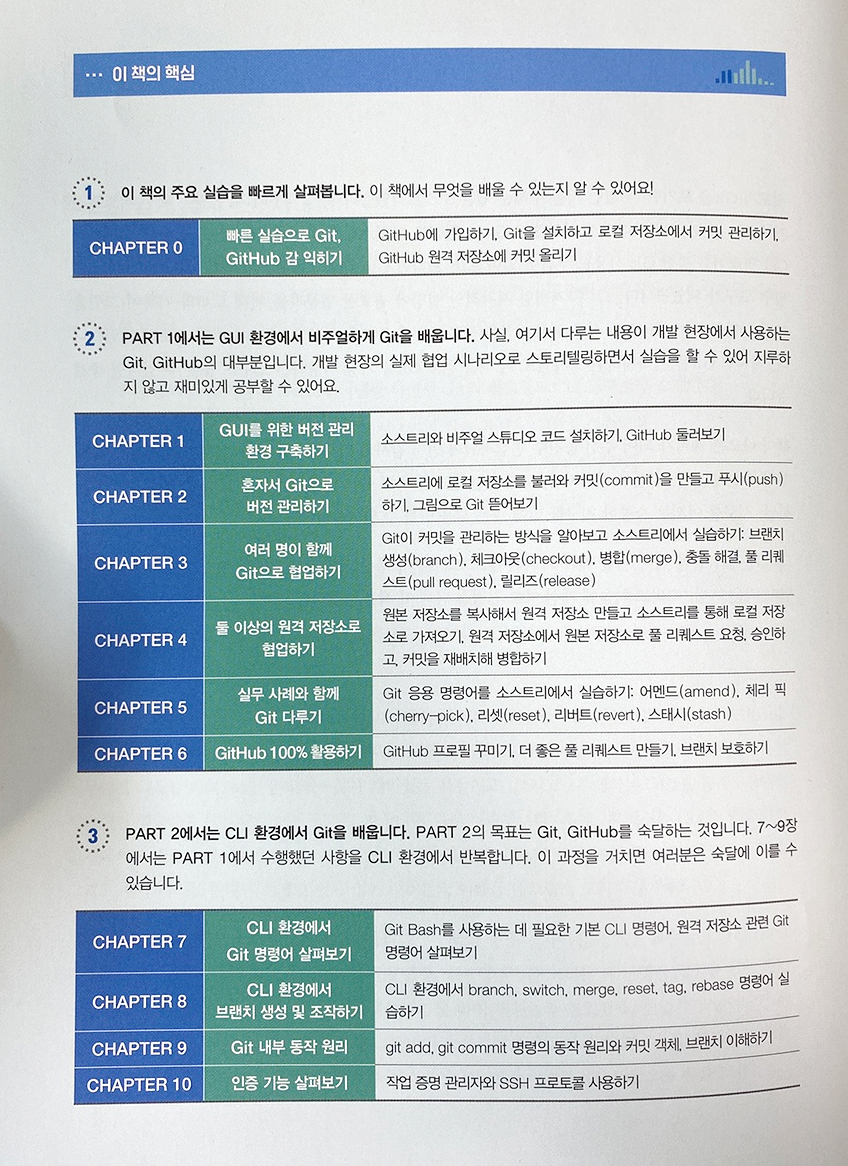 ··· 이 책의 핵심

1 이 책의 주요 실습을 빠르게 살펴봅니다. 이 책에서 무엇을 배울 수 있는지 알 수 있어요!

| CHAPTER 0 | 빠른 실습으로 Git, GitHub 감 익히기 | GitHub에 가입하기, Git을 설치하고 로컬 저장소에서 커밋 관리하기, GitHub 원격 저장소에 커밋 올리기 |
|---|---|---|

2 PART 1에서는 GUI 환경에서 비주얼하게 Git을 배웁니다. 사실, 여기서 다루는 내용이 개발 현장에서 사용하는 Git, GitHub의 대부분입니다. 개발 현장의 실제 협업 시나리오로 스토리텔링하면서 실습을 할 수 있어 지루하지 않고 재미있게 공부할 수 있어요.

| CHAPTER 1 | GUI를 위한 버전 관리 환경 구축하기 | 소스트리와 비주얼 스튜디오 코드 설치하기, GitHub 둘러보기 |
|---|---|---|
| CHAPTER 2 | 혼자서 Git으로 버전 관리하기 | 소스트리에 로컬 저장소를 불러와 커밋(commit)을 만들고 푸시(push)하기, 그림으로 Git 뜯어보기 |
| CHAPTER 3 | 여러 명이 함께 Git으로 협업하기 | Git이 커밋을 관리하는 방식을 알아보고 소스트리에서 실습하기: 브랜치 생성(branch), 체크아웃(checkout), 병합(merge), 충돌 해결, 풀 리퀘스트(pull request), 릴리즈(release) |
| CHAPTER 4 | 둘 이상의 원격 저장소로 협업하기 | 원본 저장소를 복사해서 원격 저장소 만들고 소스트리를 통해 로컬 저장소로 가져오기, 원격 저장소에서 원본 저장소로 풀 리퀘스트 요청, 승인하고, 커밋을 재배치해 병합하기 |
| CHAPTER 5 | 실무 사례와 함께 Git 다루기 | Git 응용 명령어를 소스트리에서 실습하기: 어멘드(amend), 체리 픽(cherry-pick), 리셋(reset), 리버트(revert), 스태시(stash) |
| CHAPTER 6 | GitHub 100% 활용하기 | GitHub 프로필 꾸미기, 더 좋은 풀 리퀘스트 만들기, 브랜치 보호하기 |

3 PART 2에서는 CLI 환경에서 Git을 배웁니다. PART 2의 목표는 Git, GitHub를 숙달하는 것입니다. 7~9장에서는 PART 1에서 수행했던 사항을 CLI 환경에서 반복합니다. 이 과정을 거치면 여러분은 숙달에 이를 수 있습니다.

| CHAPTER 7 | CLI 환경에서 Git 명령어 살펴보기 | Git Bash를 사용하는 데 필요한 기본 CLI 명령어, 원격 저장소 관련 Git 명령어 살펴보기 |
|---|---|---|
| CHAPTER 8 | CLI 환경에서 브랜치 생성 및 조작하기 | CLI 환경에서 branch, switch, merge, reset, tag, rebase 명령어 실습하기 |
| CHAPTER 9 | Git 내부 동작 원리 | git add, git commit 명령의 동작 원리와 커밋 객체, 브랜치 이해하기 |
| CHAPTER 10 | 인증 기능 살펴보기 | 작업 증명 관리자와 SSH 프로토콜 사용하기 |